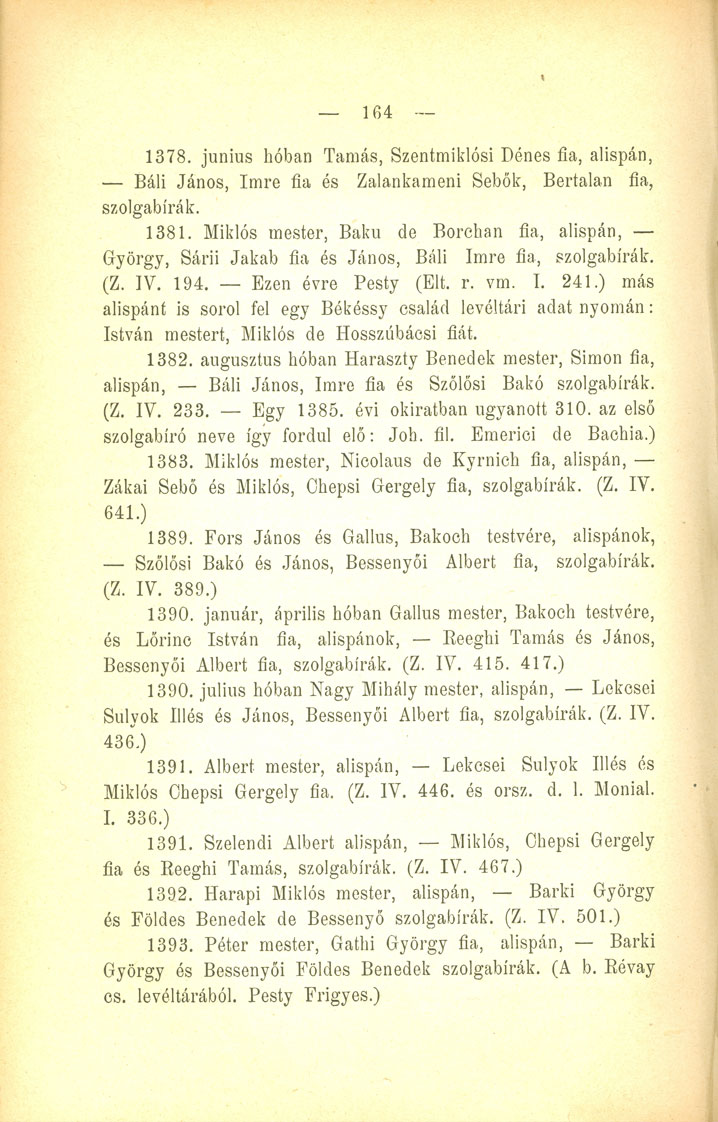 — 164 —

1378. junius hóban Tamás, Szentmiklósi Dénes fia, alispán, — Báli János, Imre fia és Zalankameni Sebők, Bertalan fia, szolgabírák.

1381. Miklós mester, Baku de Borchan fia, alispán, — György, Sárii Jakab fia és János, Báli Imre fia, szolgabírák. (Z. IV. 194. — Ezen évre Pesty (Elt. r. vm. I. 241.) más alispánt is sorol fel egy Békéssy család levéltári adat nyomán: István mestert, Miklós de Hosszúbácsi fiát.

1382. augusztus hóban Haraszty Benedek mester, Simon fia, alispán, — Báli János, Imre fia és Szőlősi Bakó szolgabírák. (Z. IV. 233. — Egy 1385. évi okiratban ugyanott 310. az első szolgabíró neve így fordul elő: Joh. fil. Emerici de Bachia.)

1383. Miklós mester, Nicolaus de Kyrnich fia, alispán, — Zákai Sebő és Miklós, Chepsi Gergely fia, szolgabírák. (Z. IV. 641.)

1389. Fors János és Gallus, Bakoch testvére, alispánok, — Szőlősi Bakó és János, Bessenyői Albert fia, szolgabírák. (Z. IV. 389.)

1390. január, április hóban Gallus mester, Bakoch testvére, és Lőrinc István fia, alispánok, — Reeghi Tamás és János, Bessenyői Albert fia, szolgabírák. (Z. IV. 415. 417.)

1390. julius hóban Nagy Mihály mester, alispán, — Lekcsei Sulyok Illés és János, Bessenyői Albert fia, szolgabírák. (Z. IV. 436.)

1391. Albert mester, alispán, — Lekcsei Sulyok Illés és Miklós Chepsi Gergely fia. (Z. IV. 446. és orsz. d. l. Monial. I. 336.)

1391. Szelendi Albert alispán, — Miklós, Chepsi Gergely fia és Reeghi Tamás, szolgabírák. (Z. IV. 467.)

1392. Harapi Miklós mester, alispán, — Barki György és Földes Benedek de Bessenyő szolgabírák. (Z. IV. 501.)

1393. Péter mester, Gathi György fia, alispán, — Barki György és Bessenyői Földes Benedek szolgabírák. (A b. Révay cs. levéltárából. Pesty Frigyes.)